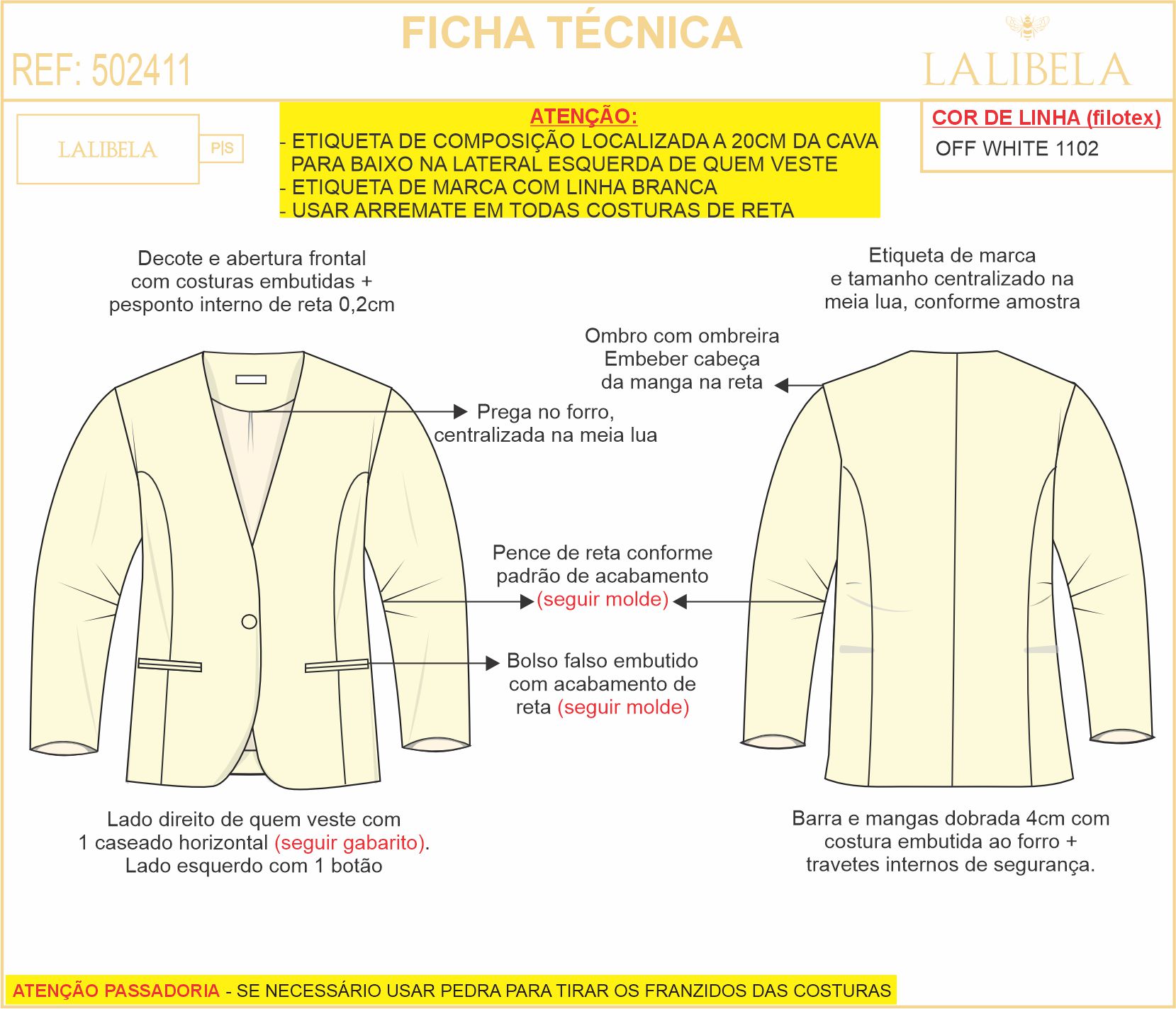 FICHA TÉCNICA

REF: 502411

LALIBELA

LALIBELA

P|S

ATENÇÃO:

- ETIQUETA DE COMPOSIÇÃO LOCALIZADA A 20CM DA CAVA PARA BAIXO NA LATERAL ESQUERDA DE QUEM VESTE
- ETIQUETA DE MARCA COM LINHA BRANCA
- USAR ARREMATE EM TODAS COSTURAS DE RETA

COR DE LINHA (filotex)

OFF WHITE 1102

Decote e abertura frontal com costuras embutidas + pesponto interno de reta 0,2cm

Etiqueta de marca e tamanho centralizado na meia lua, conforme amostra

Ombro com ombreira Embeber cabeça da manga na reta

Prega no forro, centralizada na meia lua

Pence de reta conforme padrão de acabamento (seguir molde)

Bolso falso embutido com acabamento de reta (seguir molde)

Lado direito de quem veste com 1 caseado horizontal (seguir gabarito). Lado esquerdo com 1 botão

Barra e mangas dobrada 4cm com costura embutida ao forro + travetes internos de segurança.

ATENÇÃO PASSADORIA - SE NECESSÁRIO USAR PEDRA PARA TIRAR OS FRANZIDOS DAS COSTURAS